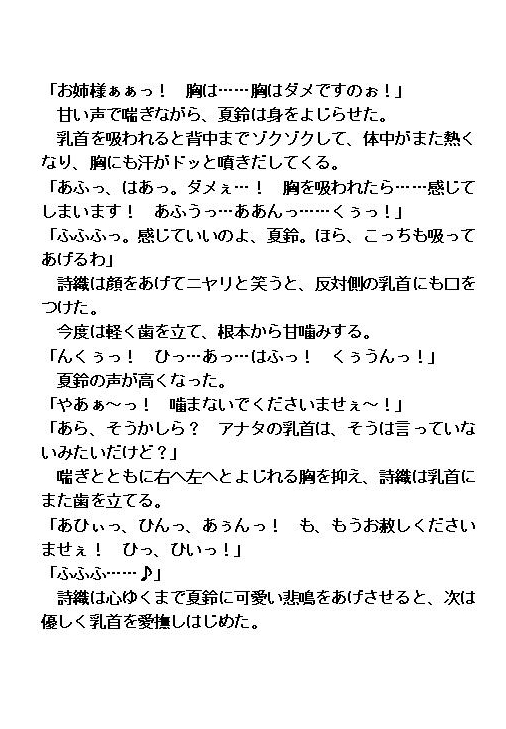 「お姉様ぁぁっ！　胸は……胸はダメですのぉ！」
　甘い声で喘ぎながら、夏鈴は身をよじらせた。
　乳首を吸われると背中までゾクゾクして、体中がまた熱くなり、胸にも汗がドッと噴きだしてくる。
「あふっ、はあっ。ダメぇ…！　胸を吸われたら……感じてしまいます！　あふうっ…ああんっ……くぅっ！」
「ふふふっ。感じていいのよ、夏鈴。ほら、こっちも吸ってあげるわ」
　詩織は顔をあげてニヤリと笑うと、反対側の乳首にも口をつけた。
　今度は軽く歯を立て、根本から甘噛みする。
「んくぅっ！　ひっ…あっ…はふっ！　くぅうんっ！」
　夏鈴の声が高くなった。
「やあぁ～っ！　噛まないでくださいませぇ～！」
「あら、そうかしら？　アナタの乳首は、そうは言っていないみたいだけど？」
　喘ぎとともに右へ左へとよじれる胸を抑え、詩織は乳首にまた歯を立てる。
「あひぃっ、ひんっ、あぅんっ！　も、もうお赦しくださいませぇ！　ひっ、ひいっ！」
「ふふふ……♪」
　詩織は心ゆくまで夏鈴に可愛い悲鳴をあげさせると、次は優しく乳首を愛撫しはじめた。